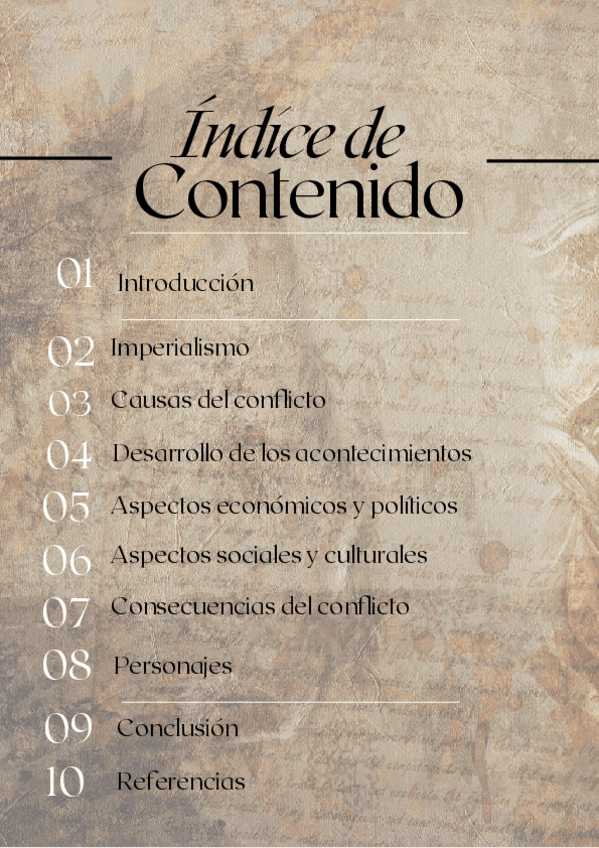 Índice de
Contenido

01 Introducción

02 Imperialismo
03 Causas del conflicto
04 Desarrollo de los acontecimientos
05 Aspectos económicos y políticos
06 Aspectos sociales y culturales
07 Consecuencias del conflicto
08 Personajes

09 Conclusión
10 Referencias